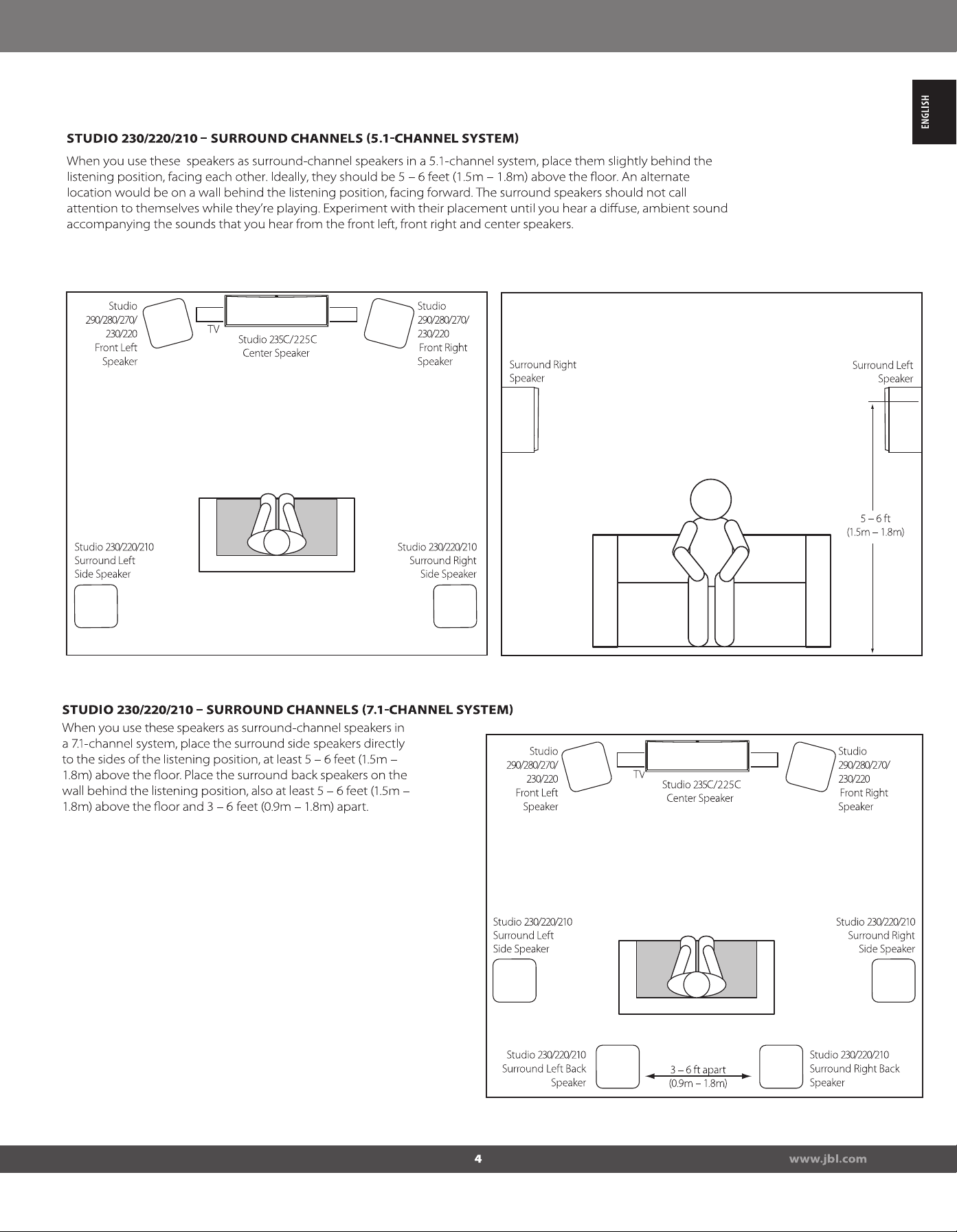 ENGLISH

STUDIO 230/220/210 – SURROUND CHANNELS (5.1-CHANNEL SYSTEM)

When you use these speakers as surround-channel speakers in a 5.1-channel system, place them slightly behind the listening position, facing each other. Ideally, they should be 5 – 6 feet (1.5m – 1.8m) above the floor. An alternate location would be on a wall behind the listening position, facing forward. The surround speakers should not call attention to themselves while they're playing. Experiment with their placement until you hear a diffuse, ambient sound accompanying the sounds that you hear from the front left, front right and center speakers.

Studio
290/280/270/
230/220
Front Left
Speaker

TV

Studio 235C/225C
Center Speaker

Studio
290/280/270/
230/220
Front Right
Speaker

Studio 230/220/210
Surround Left
Side Speaker

Studio 230/220/210
Surround Right
Side Speaker

Surround Right
Speaker

Surround Left
Speaker

5 – 6 ft
(1.5m – 1.8m)

STUDIO 230/220/210 – SURROUND CHANNELS (7.1-CHANNEL SYSTEM)

When you use these speakers as surround-channel speakers in a 7.1-channel system, place the surround side speakers directly to the sides of the listening position, at least 5 – 6 feet (1.5m – 1.8m) above the floor. Place the surround back speakers on the wall behind the listening position, also at least 5 – 6 feet (1.5m – 1.8m) above the floor and 3 – 6 feet (0.9m – 1.8m) apart.

Studio
290/280/270/
230/220
Front Left
Speaker

TV

Studio 235C/225C
Center Speaker

Studio
290/280/270/
230/220
Front Right
Speaker

Studio 230/220/210
Surround Left
Side Speaker

Studio 230/220/210
Surround Right
Side Speaker

Studio 230/220/210
Surround Left Back
Speaker

3 – 6 ft apart
(0.9m – 1.8m)

Studio 230/220/210
Surround Right Back
Speaker

4

www.jbl.com